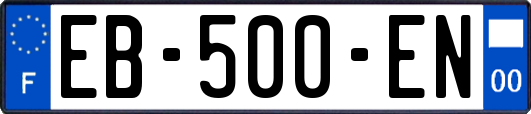 F
EB-500-EN
00